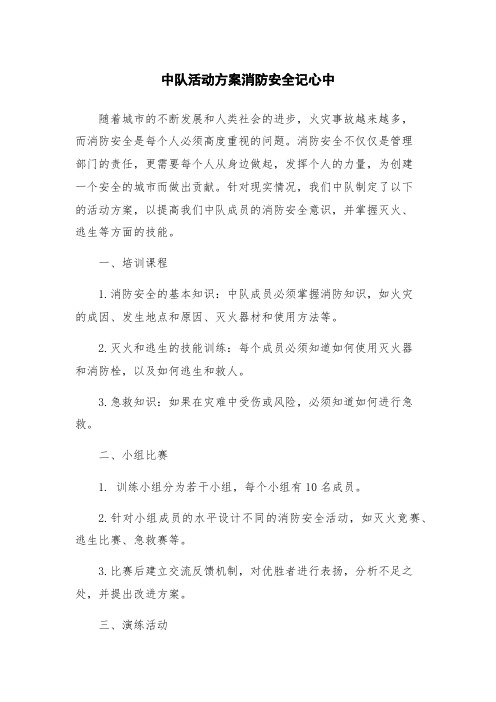 中队活动方案消防安全记心中

随着城市的不断发展和人类社会的进步，火灾事故越来越多，而消防安全是每个人必须高度重视的问题。消防安全不仅仅是管理部门的责任，更需要每个人从身边做起，发挥个人的力量，为创建一个安全的城市而做出贡献。针对现实情况，我们中队制定了以下的活动方案，以提高我们中队成员的消防安全意识，并掌握灭火、逃生等方面的技能。

一、培训课程

1.消防安全的基本知识：中队成员必须掌握消防知识，如火灾的成因、发生地点和原因、灭火器材和使用方法等。

2.灭火和逃生的技能训练：每个成员必须知道如何使用灭火器和消防栓，以及如何逃生和救人。

3.急救知识：如果在灾难中受伤或风险，必须知道如何进行急救。

二、小组比赛

1. 训练小组分为若干小组，每个小组有10名成员。

2.针对小组成员的水平设计不同的消防安全活动，如灭火竞赛、逃生比赛、急救赛等。

3.比赛后建立交流反馈机制，对优胜者进行表扬，分析不足之处，并提出改进方案。

三、演练活动